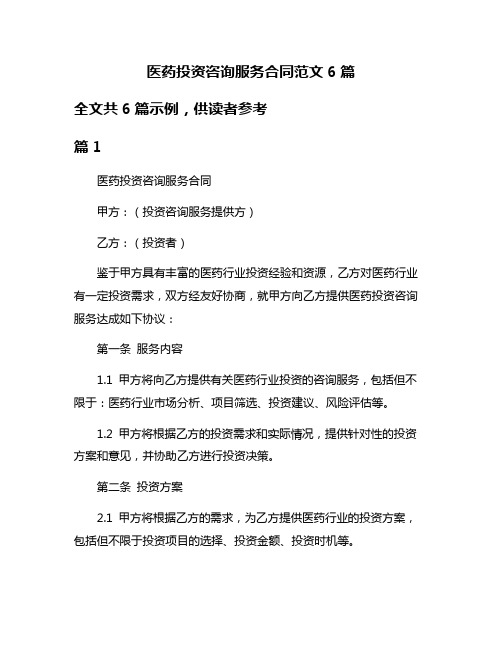 医药投资咨询服务合同范文 6 篇

全文共 6 篇示例，供读者参考

篇 1

医药投资咨询服务合同

甲方：（投资咨询服务提供方）

乙方：（投资者）

鉴于甲方具有丰富的医药行业投资经验和资源，乙方对医药行业有一定投资需求，双方经友好协商，就甲方向乙方提供医药投资咨询服务达成如下协议：

第一条 服务内容

1.1 甲方将向乙方提供有关医药行业投资的咨询服务，包括但不限于：医药行业市场分析、项目筛选、投资建议、风险评估等。

1.2 甲方将根据乙方的投资需求和实际情况，提供针对性的投资方案和意见，并协助乙方进行投资决策。

第二条 投资方案

2.1 甲方将根据乙方的需求，为乙方提供医药行业的投资方案，包括但不限于投资项目的选择、投资金额、投资时机等。